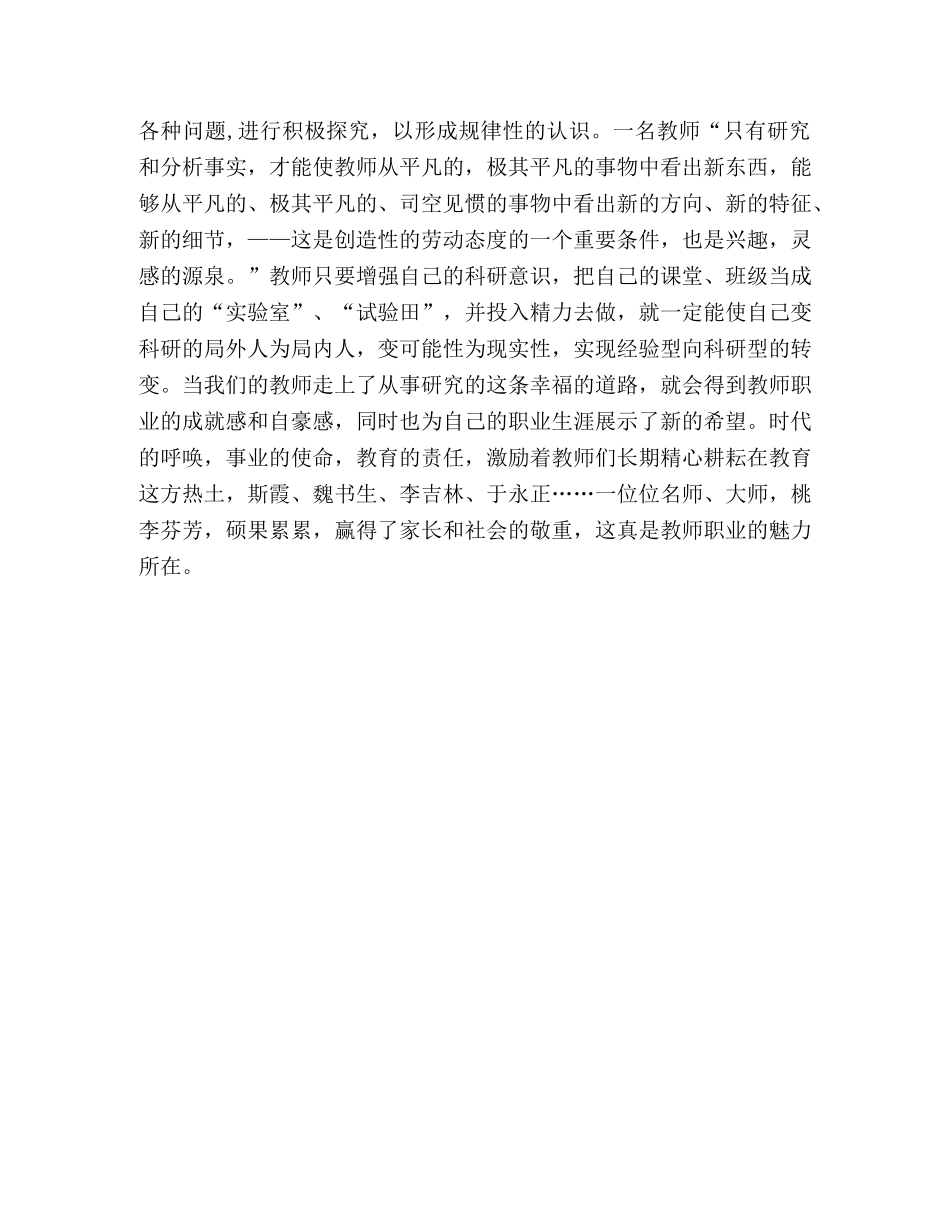 各种问题,进行积极探究，以形成规律性的认识。一名教师“只有研究和分析事实，才能使教师从平凡的，极其平凡的事物中看出新东西，能够从平凡的、极其平凡的、司空见惯的事物中看出新的方向、新的特征、新的细节，——这是创造性的劳动态度的一个重要条件，也是兴趣，灵感的源泉。”教师只要增强自己的科研意识，把自己的课堂、班级当成自己的“实验室”、“试验田”，并投入精力去做，就一定能使自己变科研的局外人为局内人，变可能性为现实性，实现经验型向科研型的转变。当我们的教师走上了从事研究的这条幸福的道路，就会得到教师职业的成就感和自豪感，同时也为自己的职业生涯展示了新的希望。时代的呼唤，事业的使命，教育的责任，激励着教师们长期精心耕耘在教育这方热土，斯霞、魏书生、李吉林、于永正……一位位名师、大师，桃李芬芳，硕果累累，赢得了家长和社会的敬重，这真是教师职业的魅力所在。